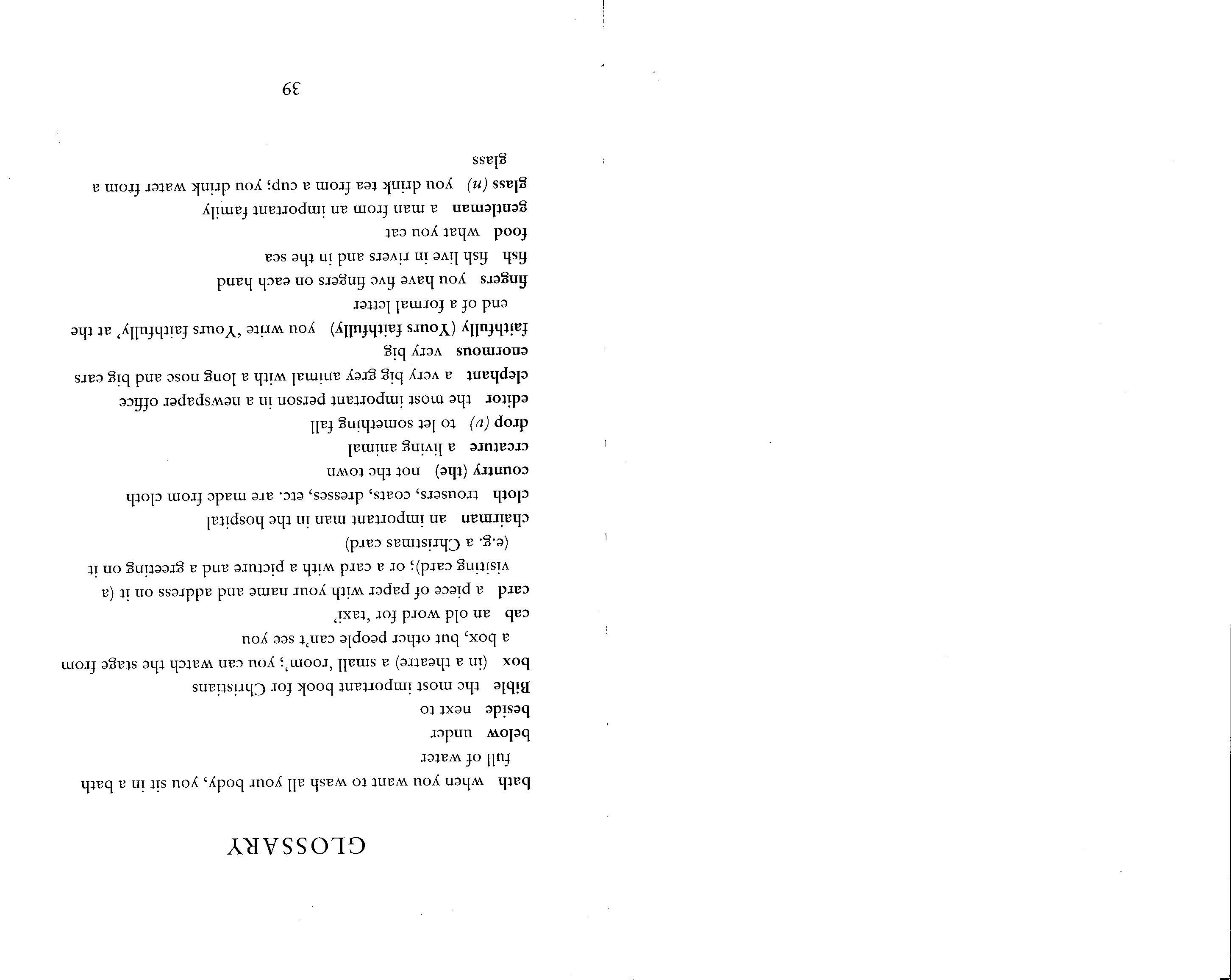 GLOSSARY

bath when you want to wash all your body, you sit in a bath full of water

below under

beside next to

Bible the most important book for Christians

box (in a theatre) a small 'room'; you can watch the stage from a box, but other people can't see you

cab an old word for 'taxi'

card a piece of paper with your name and address on it (a visiting card); or a card with a picture and a greeting on it (e.g. a Christmas card)

chairman an important man in the hospital

cloth trousers, coats, dresses, etc. are made from cloth

country (the) not the town

creature a living animal

drop (v) to let something fall

editor the most important person in a newspaper office

elephant a very big grey animal with a long nose and big ears

enormous very big

faithfully (Yours faithfully) you write 'Yours faithfully' at the end of a formal letter

fingers you have five fingers on each hand

fish fish live in rivers and in the sea

food what you eat

gentleman a man from an important family

glass (n) you drink tea from a cup; you drink water from a glass

39